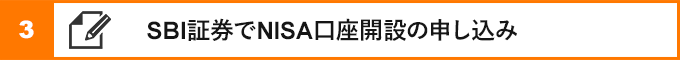 3

SBI証券でNISA口座開設の申し込み